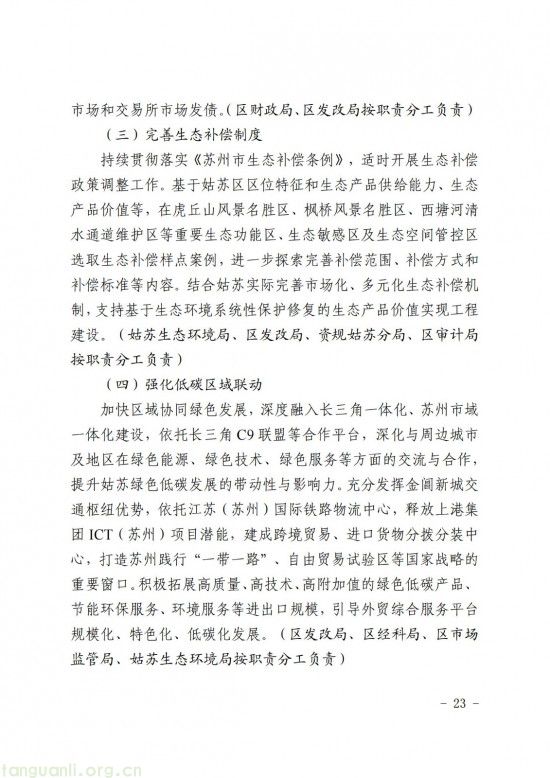 市场和交易所市场发债。（区财政局、区发改局按职责分工负责）

（三）完善生态补偿制度

持续贯彻落实《苏州市生态补偿条例》，适时开展生态补偿政策调整工作。基于姑苏区区位特征和生态产品供给能力、生态产品价值等，在虎丘山风景名胜区、枫桥风景名胜区、西塘河清水通道维护区等重要生态功能区、生态敏感区及生态空间管控区选取生态补偿样点案例，进一步探索完善补偿范围、补偿方式和补偿标准等内容。结合姑苏实际完善市场化、多元化生态补偿机制，支持基于生态环境系统性保护修复的生态产品价值实现工程建设。（姑苏生态环境局、区发改局、资规姑苏分局、区审计局按职责分工负责）

（四）强化低碳区域联动

加快区域协同绿色发展，深度融入长三角一体化、苏州市域一体化建设，依托长三角 C9 联盟等合作平台，深化与周边城市及地区在绿色能源、绿色技术、绿色服务等方面的交流与合作，提升姑苏绿色低碳发展的带动性与影响力。充分发挥金阊新城交通枢纽优势，依托江苏（苏州）国际铁路物流中心，释放上港集团 ICT（苏州）项目潜能，建成跨境贸易、进口货物分拨分装中心，打造苏州践行“一带一路”、自由贸易试验区等国家战略的重要窗口。积极拓展高质量、高技术、高附加值的绿色低碳产品、节能环保服务、环境服务等进出口规模，引导外贸综合服务平台规模化、特色化、低碳化发展。（区发改局、区经科局、区市场监管局、姑苏生态环境局按职责分工负责）

- 23 -

tanguanli.org.cn